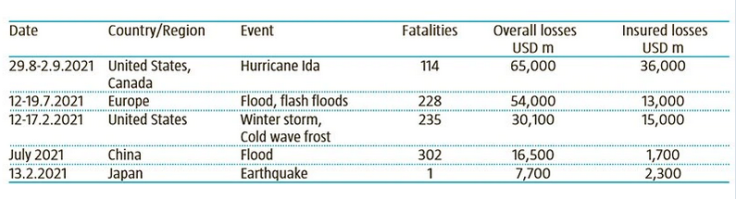 | Date | Country/Region | Event | Fatalities | Overall losses USD m | Insured losses USD m |
|---|---|---|---|---|---|
| 29.8-2.9.2021 | United States, Canada | Hurricane Ida | 114 | 65,000 | 36,000 |
| 12-19.7.2021 | Europe | Flood, flash floods | 228 | 54,000 | 13,000 |
| 12-17.2.2021 | United States | Winter storm, Cold wave frost | 235 | 30,100 | 15,000 |
| July 2021 | China | Flood | 302 | 16,500 | 1,700 |
| 13.2.2021 | Japan | Earthquake | 1 | 7,700 | 2,300 |